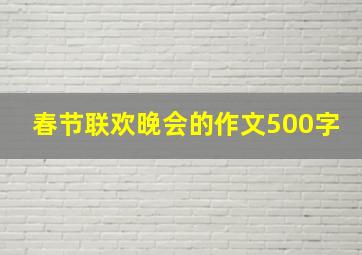 春节联欢晚会的作文500字